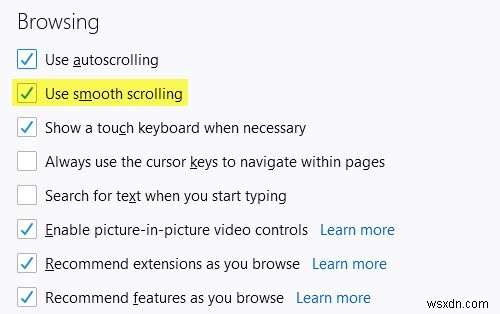 Browsing

Use autoscrolling

Use smooth scrolling

Show a touch keyboard when necessary

Always use the cursor keys to navigate within pages

Search for text when you start typing

Enable picture-in-picture video controls Learn more

Recommend extensions as you browse Learn more

Recommend features as you browse Learn more

wsxdn.com